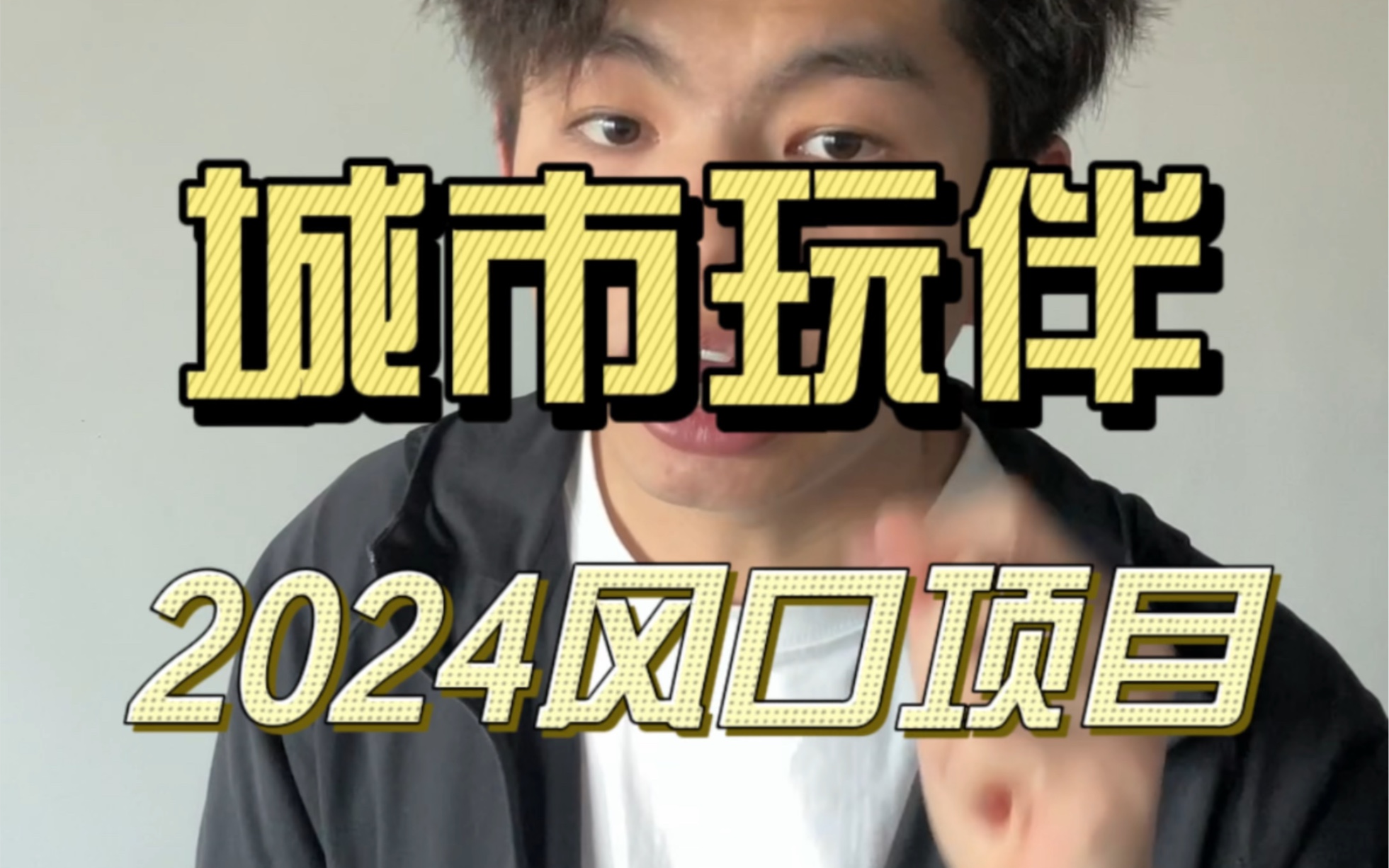 城市玩伴

2024风口项目